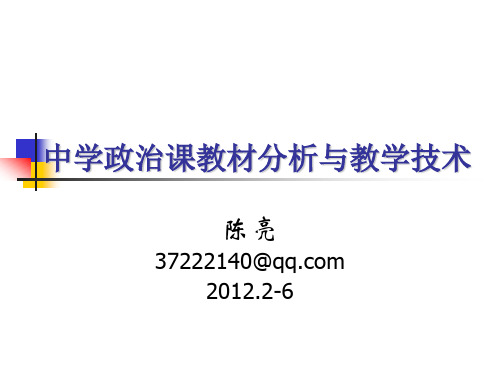 中学政治课教材分析与教学技术

陈 亮
37222140@qq.com
2012.2-6